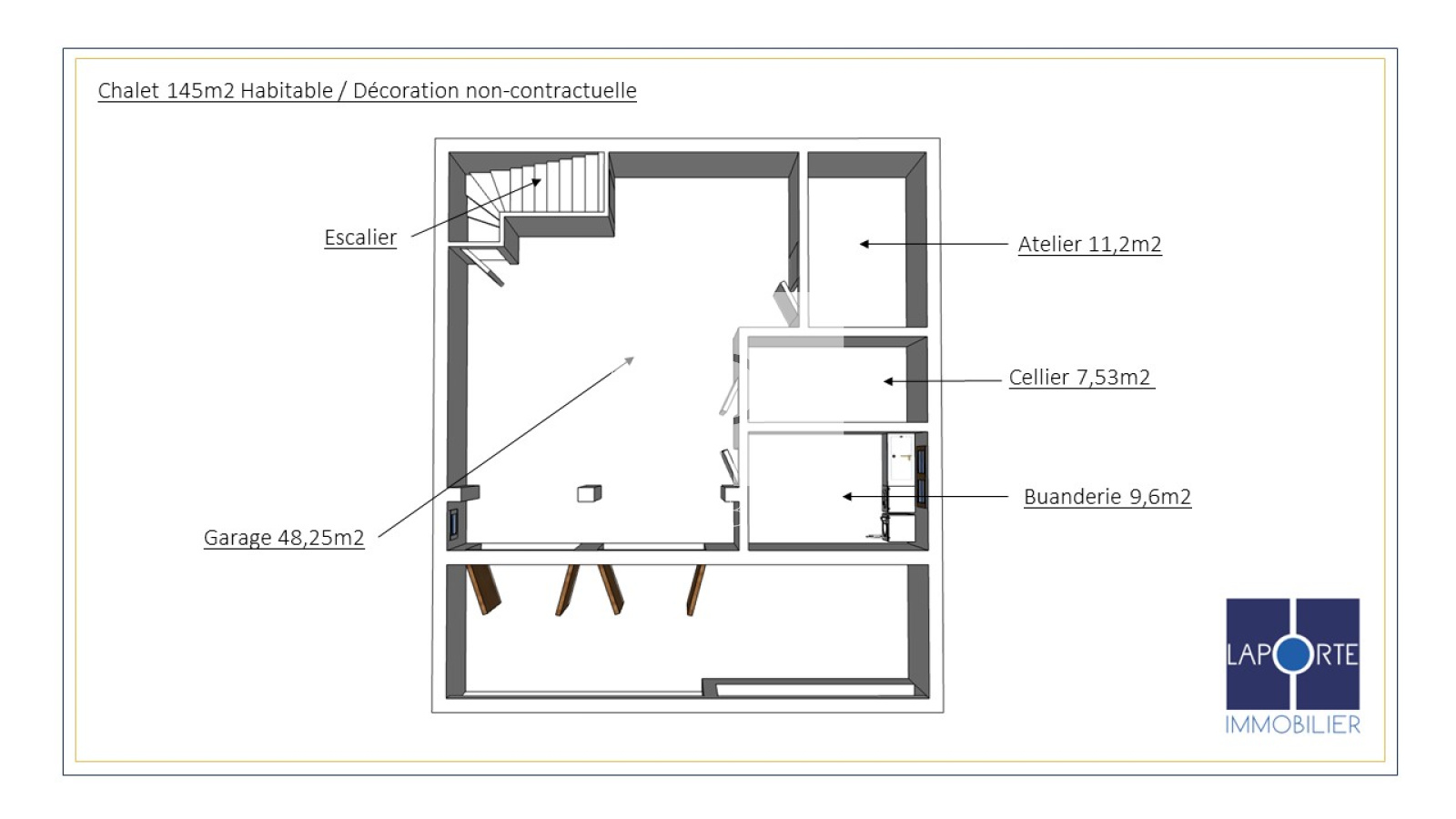 Chalet 145m2 Habitable / Décoration non-contractuelle

Escalier

Atelier 11,2m2

Cellier 7,53m2

Buanderie 9,6m2

Garage 48,25m2

LAPORTE
IMMOBILIER